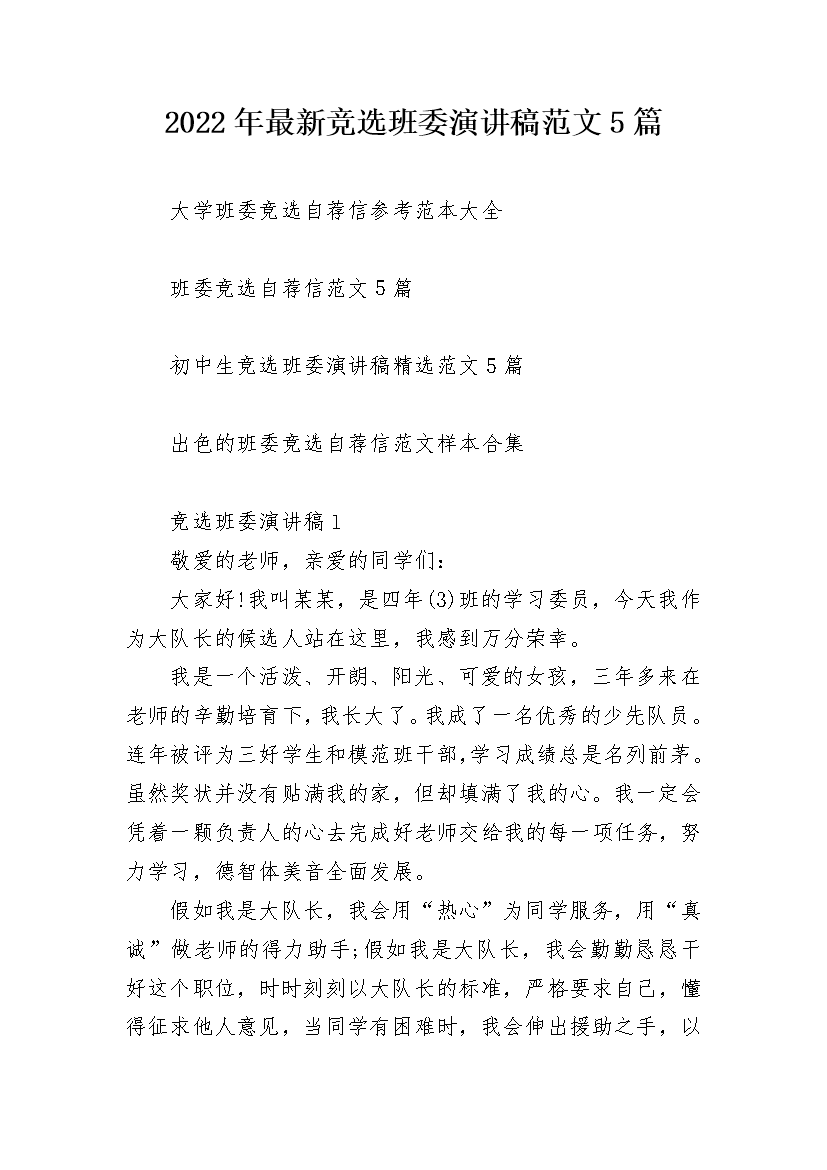 2022年最新竞选班委演讲稿范文5篇

大学班委竞选自荐信参考范本大全

班委竞选自荐信范文5篇

初中生竞选班委演讲稿精选范文5篇

出色的班委竞选自荐信范文样本合集

竞选班委演讲稿1

敬爱的老师，亲爱的同学们：

大家好!我叫某某，是四年(3)班的学习委员，今天我作为大队长的候选人站在这里，我感到万分荣幸。

我是一个活泼、开朗、阳光、可爱的女孩，三年多来在老师的辛勤培育下，我长大了。我成了一名优秀的少先队员。连年被评为三好学生和模范班干部，学习成绩总是名列前茅。虽然奖状并没有贴满我的家，但却填满了我的心。我一定会凭着一颗负责人的心去完成好老师交给我的每一项任务，努力学习，德智体美音全面发展。

假如我是大队长，我会用“热心”为同学服务，用“真诚”做老师的得力助手;假如我是大队长，我会勤勤恳恳干好这个职位，时时刻刻以大队长的标准，严格要求自己，懂得征求他人意见，当同学有困难时，我会伸出援助之手，以